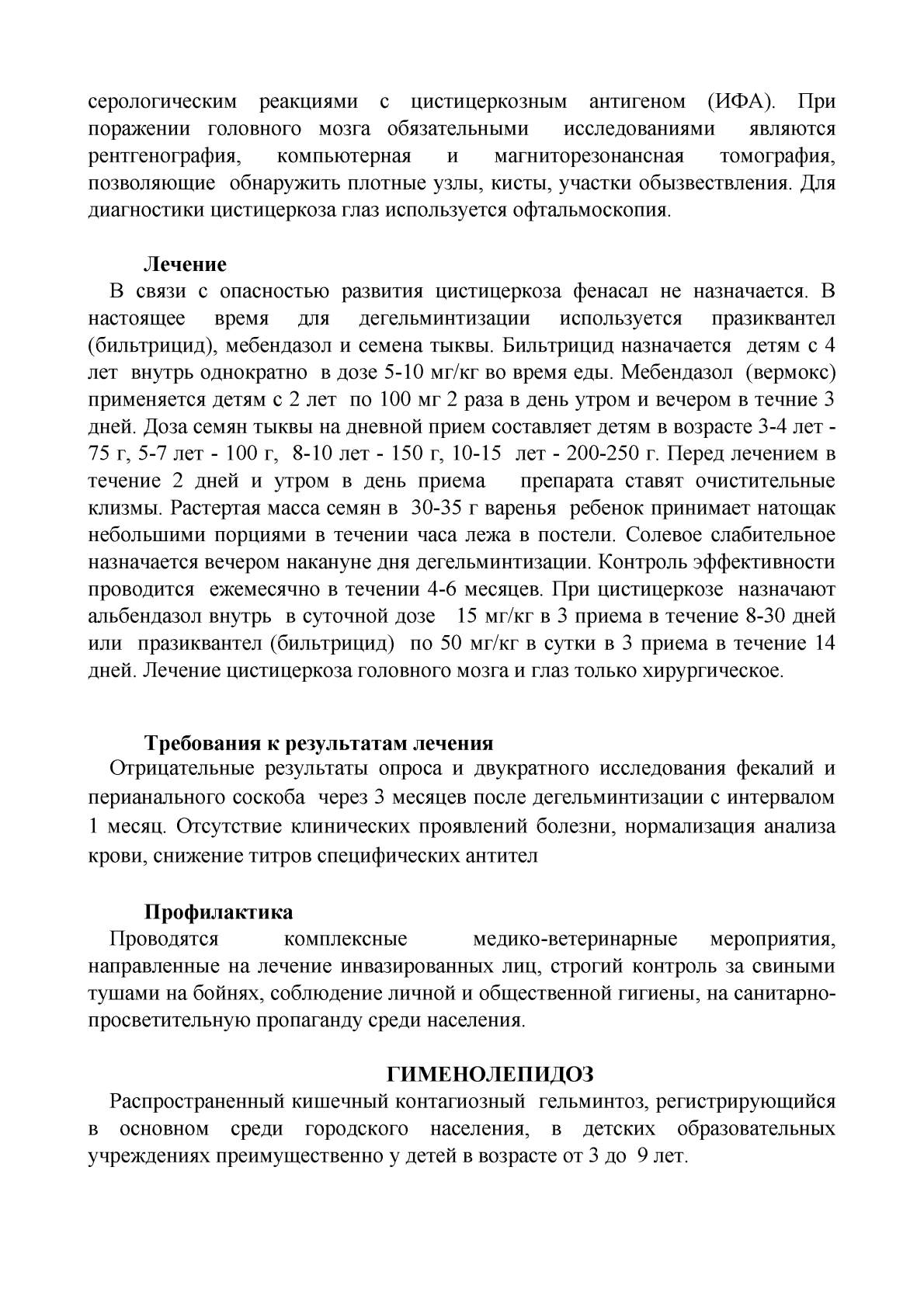 серологическим реакциями с цистицеркозным антигеном (ИФА). При поражении головного мозга обязательными исследованиями являются рентгенография, компьютерная и магниторезонансная томография, позволяющие обнаружить плотные узлы, кисты, участки обызвествления. Для диагностики цистицеркоза глаз используется офтальмоскопия.

Лечение

В связи с опасностью развития цистицеркоза фенасал не назначается. В настоящее время для дегельминтизации используется празиквантел (бильтрицид), мебендазол и семена тыквы. Бильтрицид назначается детям с 4 лет внутрь однократно в дозе 5-10 мг/кг во время еды. Мебендазол (вермокс) применяется детям с 2 лет по 100 мг 2 раза в день утром и вечером в течние 3 дней. Доза семян тыквы на дневной прием составляет детям в возрасте 3-4 лет - 75 г, 5-7 лет - 100 г, 8-10 лет - 150 г, 10-15 лет - 200-250 г. Перед лечением в течение 2 дней и утром в день приема препарата ставят очистительные клизмы. Растертая масса семян в 30-35 г варенья ребенок принимает натощак небольшими порциями в течении часа лежа в постели. Солевое слабительное назначается вечером накануне дня дегельминтизации. Контроль эффективности проводится ежемесячно в течении 4-6 месяцев. При цистицеркозе назначают альбендазол внутрь в суточной дозе 15 мг/кг в 3 приема в течение 8-30 дней или празиквантел (бильтрицид) по 50 мг/кг в сутки в 3 приема в течение 14 дней. Лечение цистицеркоза головного мозга и глаз только хирургическое.

Требования к результатам лечения

Отрицательные результаты опроса и двукратного исследования фекалий и перианального соскоба через 3 месяцев после дегельминтизации с интервалом 1 месяц. Отсутствие клинических проявлений болезни, нормализация анализа крови, снижение титров специфических антител

Профилактика

Проводятся комплексные медико-ветеринарные мероприятия, направленные на лечение инвазированных лиц, строгий контроль за свиными тушами на бойнях, соблюдение личной и общественной гигиены, на санитарно-просветительную пропаганду среди населения.

ГИМЕНОЛЕПИДОЗ

Распространенный кишечный контагиозный гельминтоз, регистрирующийся в основном среди городского населения, в детских образовательных учреждениях преимущественно у детей в возрасте от 3 до 9 лет.